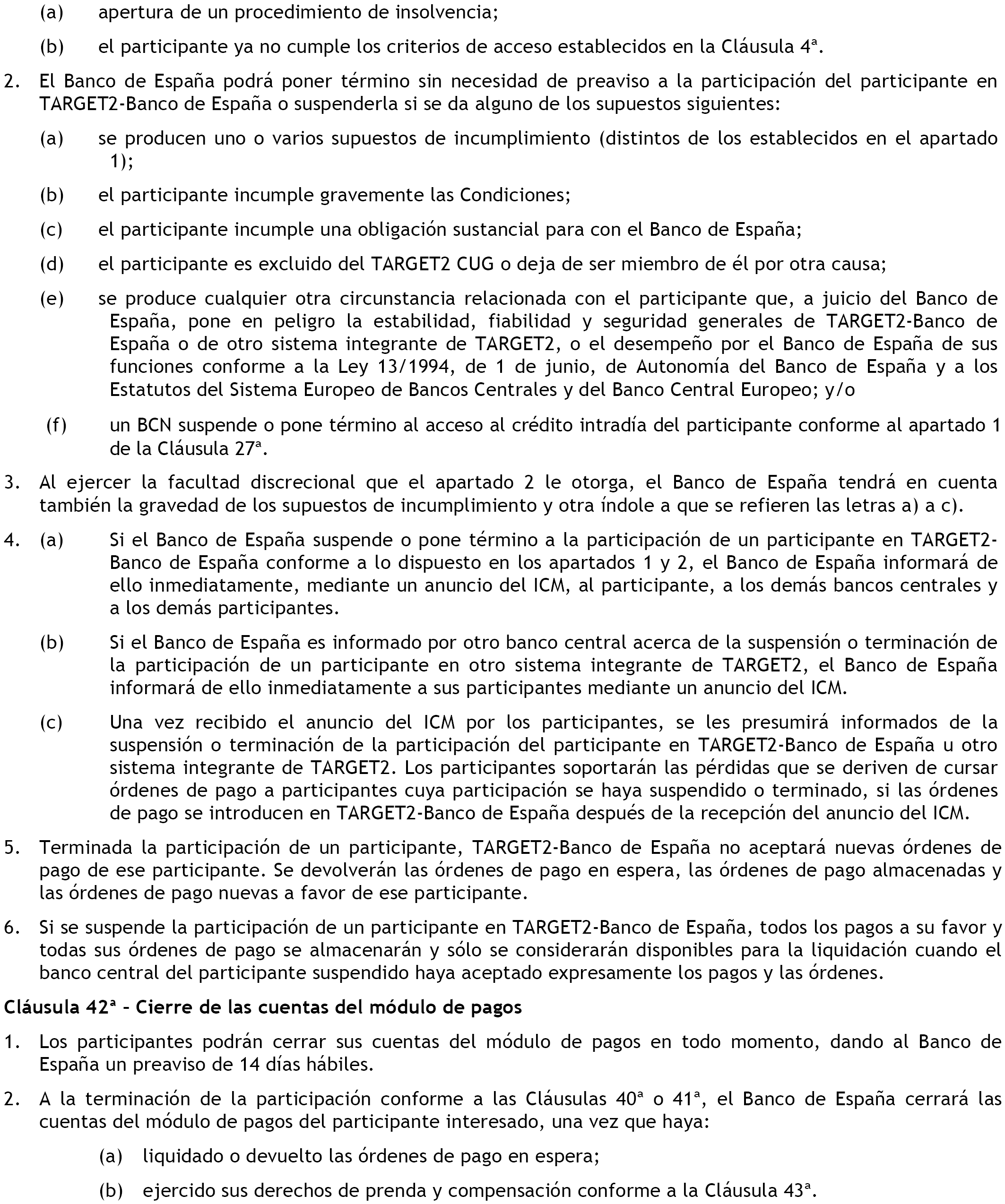 (a) apertura de un procedimiento de insolvencia;

(b) el participante ya no cumple los criterios de acceso establecidos en la Cláusula 4ª.

2. El Banco de España podrá poner término sin necesidad de preaviso a la participación del participante en TARGET2-Banco de España o suspenderla si se da alguno de los supuestos siguientes:

(a) se producen uno o varios supuestos de incumplimiento (distintos de los establecidos en el apartado 1);

(b) el participante incumple gravemente las Condiciones;

(c) el participante incumple una obligación sustancial para con el Banco de España;

(d) el participante es excluido del TARGET2 CUG o deja de ser miembro de él por otra causa;

(e) se produce cualquier otra circunstancia relacionada con el participante que, a juicio del Banco de España, pone en peligro la estabilidad, fiabilidad y seguridad generales de TARGET2-Banco de España o de otro sistema integrante de TARGET2, o el desempeño por el Banco de España de sus funciones conforme a la Ley 13/1994, de 1 de junio, de Autonomía del Banco de España y a los Estatutos del Sistema Europeo de Bancos Centrales y del Banco Central Europeo; y/o

(f) un BCN suspende o pone término al acceso al crédito intradía del participante conforme al apartado 1 de la Cláusula 27ª.

3. Al ejercer la facultad discrecional que el apartado 2 le otorga, el Banco de España tendrá en cuenta también la gravedad de los supuestos de incumplimiento y otra índole a que se refieren las letras a) a c).

4. (a) Si el Banco de España suspende o pone término a la participación de un participante en TARGET2-Banco de España conforme a lo dispuesto en los apartados 1 y 2, el Banco de España informará de ello inmediatamente, mediante un anuncio del ICM, al participante, a los demás bancos centrales y a los demás participantes.

(b) Si el Banco de España es informado por otro banco central acerca de la suspensión o terminación de la participación de un participante en otro sistema integrante de TARGET2, el Banco de España informará de ello inmediatamente a sus participantes mediante un anuncio del ICM.

(c) Una vez recibido el anuncio del ICM por los participantes, se les presumirá informados de la suspensión o terminación de la participación del participante en TARGET2-Banco de España u otro sistema integrante de TARGET2. Los participantes soportarán las pérdidas que se deriven de cursar órdenes de pago a participantes cuya participación se haya suspendido o terminado, si las órdenes de pago se introducen en TARGET2-Banco de España después de la recepción del anuncio del ICM.

5. Terminada la participación de un participante, TARGET2-Banco de España no aceptará nuevas órdenes de pago de ese participante. Se devolverán las órdenes de pago en espera, las órdenes de pago almacenadas y las órdenes de pago nuevas a favor de ese participante.

6. Si se suspende la participación de un participante en TARGET2-Banco de España, todos los pagos a su favor y todas sus órdenes de pago se almacenarán y sólo se considerarán disponibles para la liquidación cuando el banco central del participante suspendido haya aceptado expresamente los pagos y las órdenes.

Cláusula 42ª – Cierre de las cuentas del módulo de pagos

1. Los participantes podrán cerrar sus cuentas del módulo de pagos en todo momento, dando al Banco de España un preaviso de 14 días hábiles.

2. A la terminación de la participación conforme a las Cláusulas 40ª o 41ª, el Banco de España cerrará las cuentas del módulo de pagos del participante interesado, una vez que haya:

(a) liquidado o devuelto las órdenes de pago en espera;

(b) ejercido sus derechos de prenda y compensación conforme a la Cláusula 43ª.